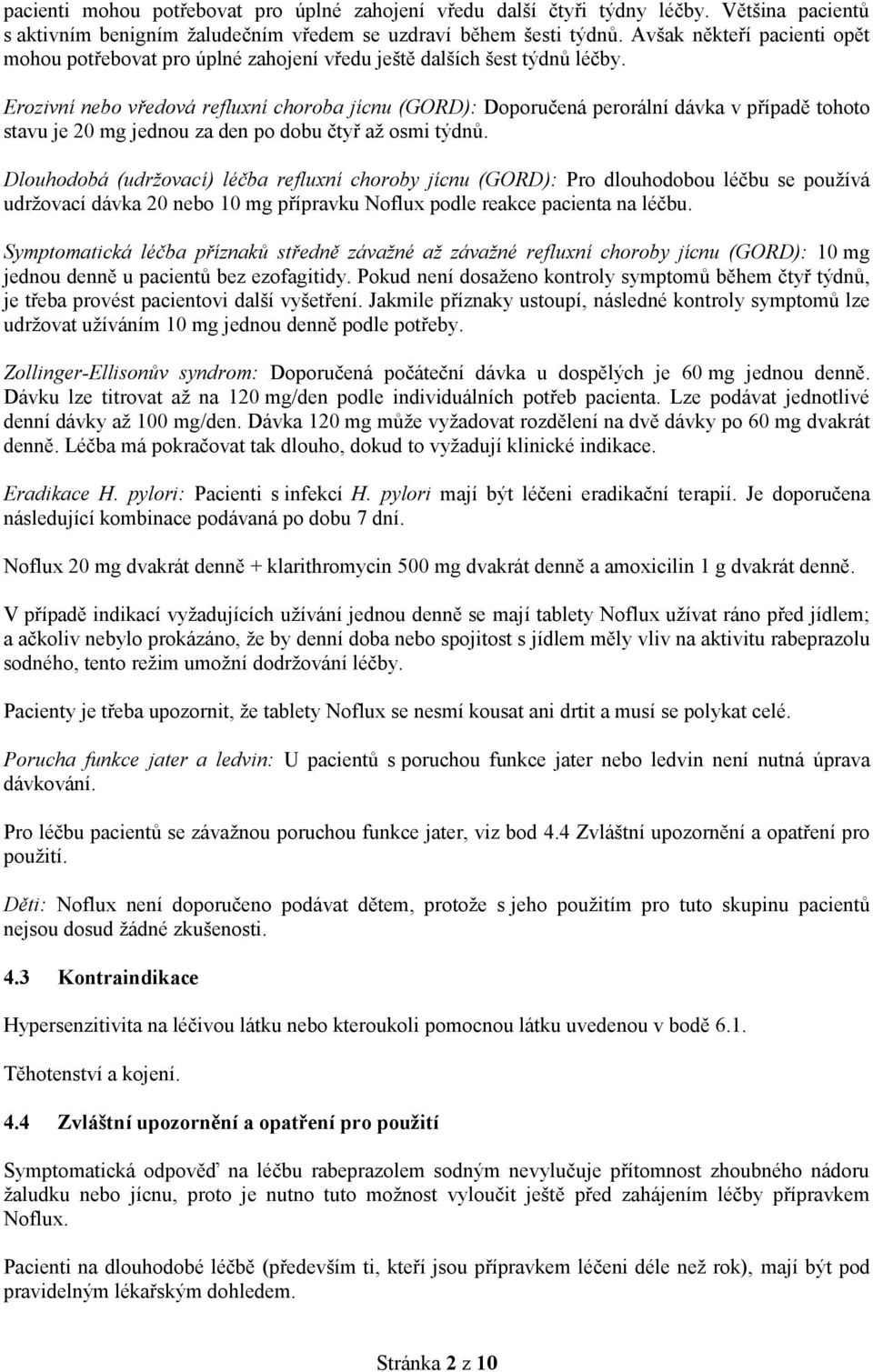 pacienti mohou potřebovat pro úplné zahojení vředu další čtyři týdny léčby. Většina pacientů s aktivním benigním žaludečním vředem se uzdraví během šesti týdnů. Avšak někteří pacienti opět mohou potřebovat pro úplné zahojení vředu ještě dalších šest týdnů léčby.

Erozivní nebo vředová refluxní choroba jícnu (GORD): Doporučená perorální dávka v případě tohoto stavu je 20 mg jednou za den po dobu čtyř až osmi týdnů.

Dlouhodobá (udržovací) léčba refluxní choroby jícnu (GORD): Pro dlouhodobou léčbu se používá udržovací dávka 20 nebo 10 mg přípravku Noflux podle reakce pacienta na léčbu.

Symptomatická léčba příznaků středně závažné až závažné refluxní choroby jícnu (GORD): 10 mg jednou denně u pacientů bez ezofagitidy. Pokud není dosaženo kontroly symptomů během čtyř týdnů, je třeba provést pacientovi další vyšetření. Jakmile příznaky ustoupí, následné kontroly symptomů lze udržovat užíváním 10 mg jednou denně podle potřeby.

Zollinger-Ellisonův syndrom: Doporučená počáteční dávka u dospělých je 60 mg jednou denně. Dávku lze titrovat až na 120 mg/den podle individuálních potřeb pacienta. Lze podávat jednotlivé denní dávky až 100 mg/den. Dávka 120 mg může vyžadovat rozdělení na dvě dávky po 60 mg dvakrát denně. Léčba má pokračovat tak dlouho, dokud to vyžadují klinické indikace.

Eradikace H. pylori: Pacienti s infekcí H. pylori mají být léčeni eradikační terapií. Je doporučena následující kombinace podávaná po dobu 7 dní.

Noflux 20 mg dvakrát denně + klarithromycin 500 mg dvakrát denně a amoxicilin 1 g dvakrát denně.

V případě indikací vyžadujících užívání jednou denně se mají tablety Noflux užívat ráno před jídlem; a ačkoliv nebylo prokázáno, že by denní doba nebo spojitost s jídlem měly vliv na aktivitu rabeprazolu sodného, tento režim umožní dodržování léčby.

Pacienty je třeba upozornit, že tablety Noflux se nesmí kousat ani drtit a musí se polykat celé.

Porucha funkce jater a ledvin: U pacientů s poruchou funkce jater nebo ledvin není nutná úprava dávkování.

Pro léčbu pacientů se závažnou poruchou funkce jater, viz bod 4.4 Zvláštní upozornění a opatření pro použití.

Děti: Noflux není doporučeno podávat dětem, protože s jeho použitím pro tuto skupinu pacientů nejsou dosud žádné zkušenosti.

4.3 Kontraindikace

Hypersenzitivita na léčivou látku nebo kteroukoli pomocnou látku uvedenou v bodě 6.1.

Těhotenství a kojení.

4.4 Zvláštní upozornění a opatření pro použití

Symptomatická odpověď na léčbu rabeprazolem sodným nevylučuje přítomnost zhoubného nádoru žaludku nebo jícnu, proto je nutno tuto možnost vyloučit ještě před zahájením léčby přípravkem Noflux.

Pacienti na dlouhodobé léčbě (především ti, kteří jsou přípravkem léčeni déle než rok), mají být pod pravidelným lékařským dohledem.

Stránka 2 z 10